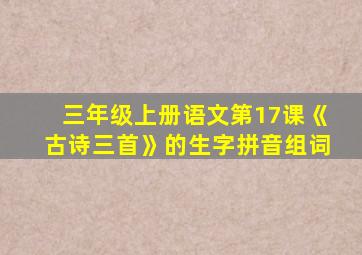 三年级上册语文第17课《古诗三首》的生字拼音组词